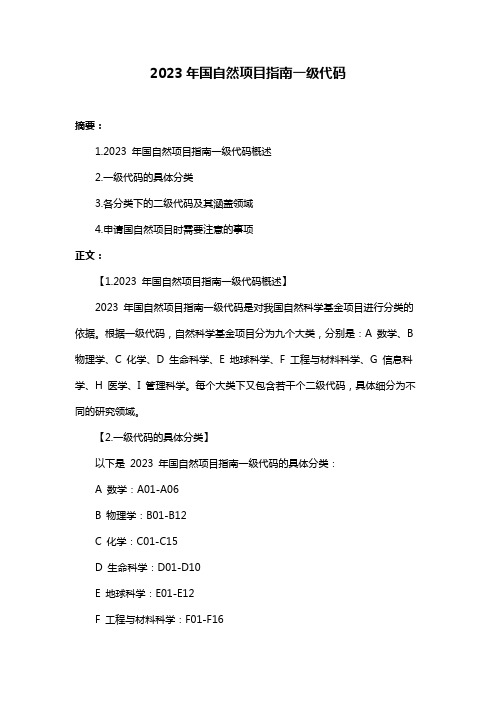 2023 年国自然项目指南一级代码

摘要：

1.2023 年国自然项目指南一级代码概述

2.一级代码的具体分类

3.各分类下的二级代码及其涵盖领域

4.申请国自然项目时需要注意的事项

正文：

【1.2023 年国自然项目指南一级代码概述】

2023 年国自然项目指南一级代码是对我国自然科学基金项目进行分类的依据。根据一级代码，自然科学基金项目分为九个大类，分别是：A 数学、B 物理学、C 化学、D 生命科学、E 地球科学、F 工程与材料科学、G 信息科学、H 医学、I 管理科学。每个大类下又包含若干个二级代码，具体细分为不同的研究领域。

【2.一级代码的具体分类】

以下是 2023 年国自然项目指南一级代码的具体分类：

A 数学：A01-A06

B 物理学：B01-B12

C 化学：C01-C15

D 生命科学：D01-D10

E 地球科学：E01-E12

F 工程与材料科学：F01-F16